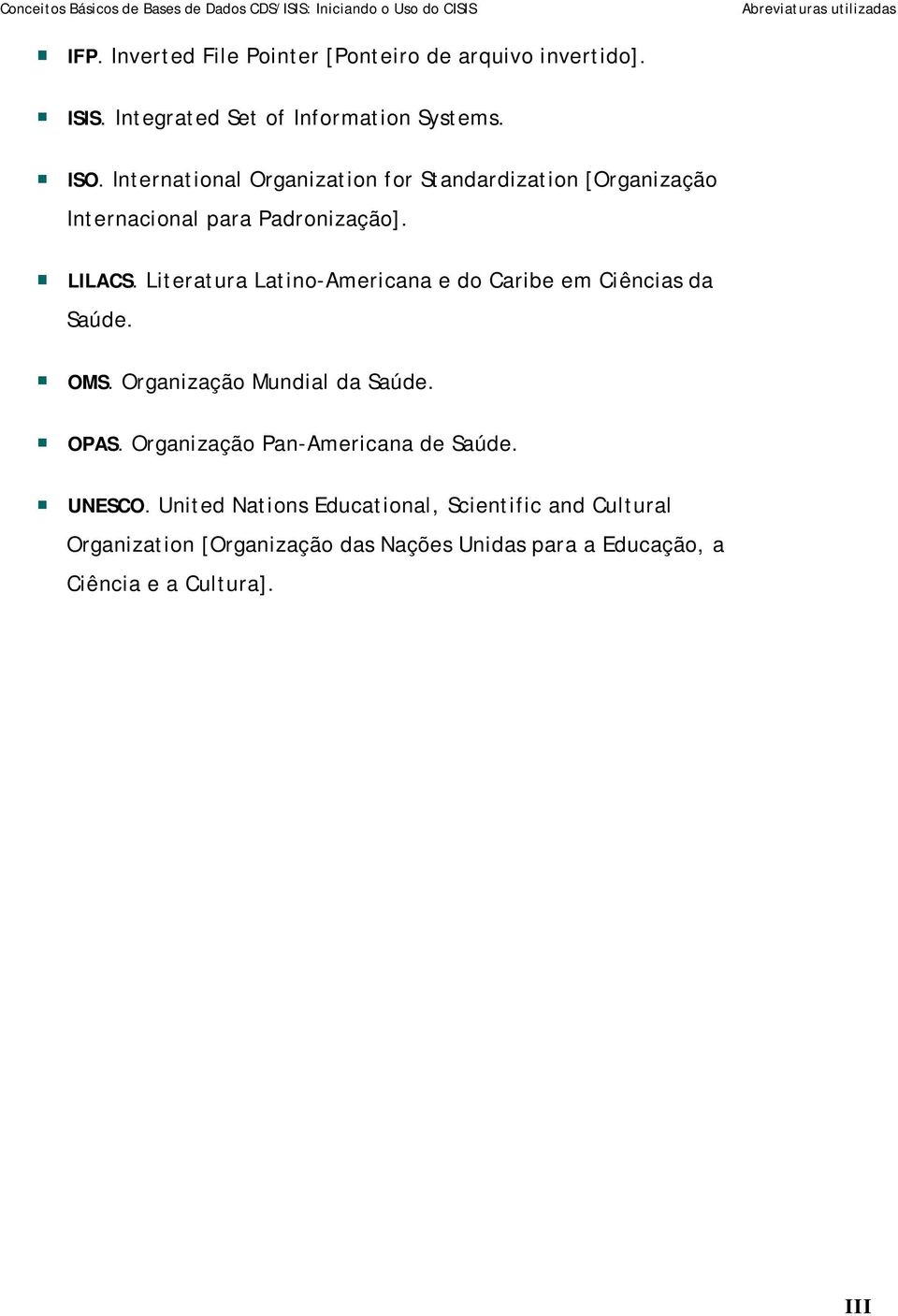 Conceitos Básicos de Bases de Dados CDS/ISIS: Iniciando o Uso do CISIS

Abreviaturas utilizadas

IFP. Inverted File Pointer [Ponteiro de arquivo invertido].

ISIS. Integrated Set of Information Systems.

ISO. International Organization for Standardization [Organização Internacional para Padronização].

LILACS. Literatura Latino-Americana e do Caribe em Ciências da Saúde.

OMS. Organização Mundial da Saúde.

OPAS. Organização Pan-Americana de Saúde.

UNESCO. United Nations Educational, Scientific and Cultural Organization [Organização das Nações Unidas para a Educação, a Ciência e a Cultura].

III